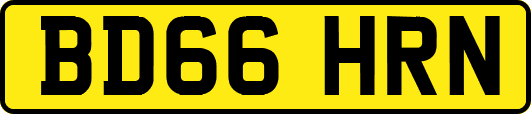 BD66 HRN